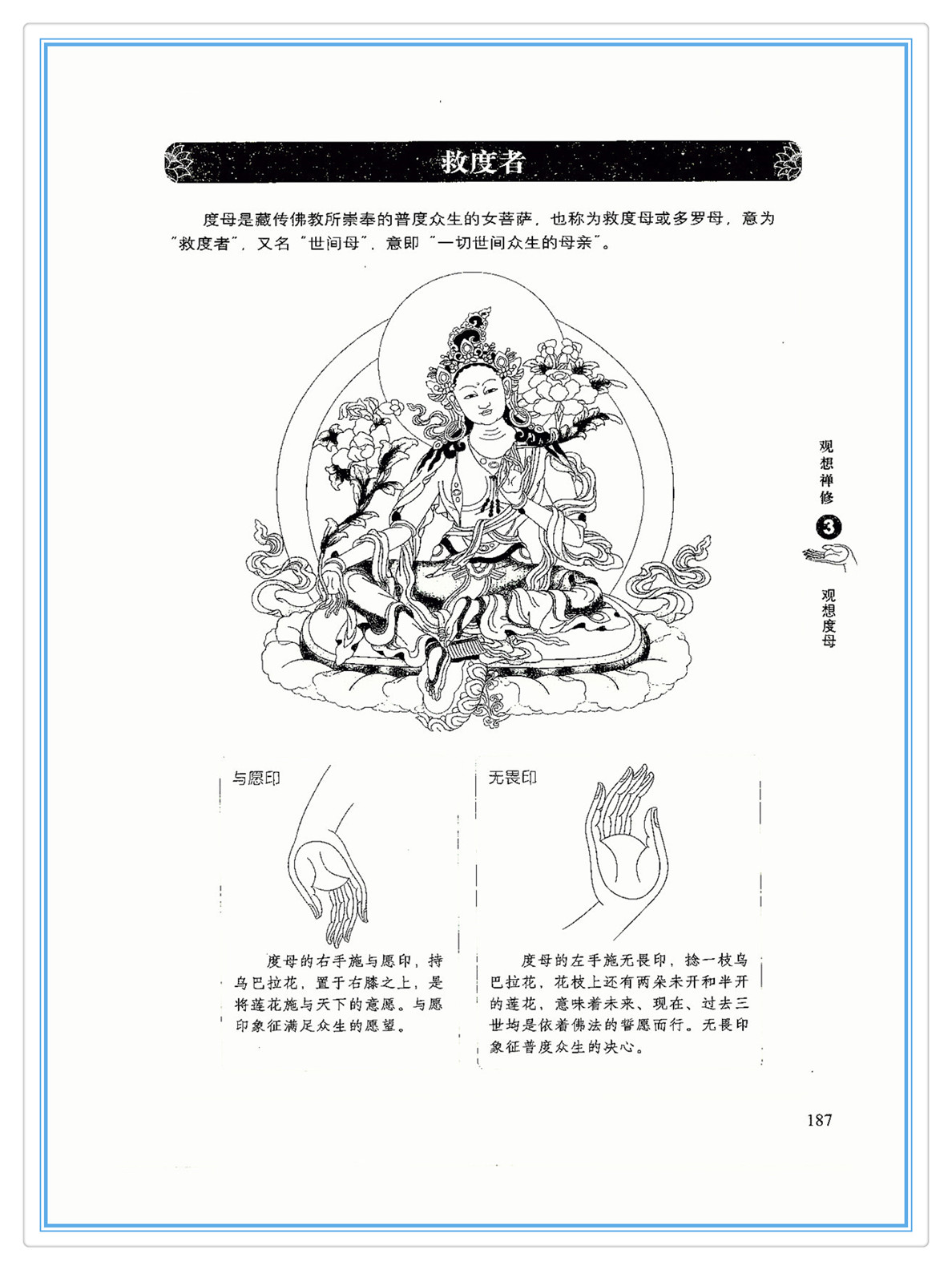 救度者

度母是藏传佛教所崇奉的普度众生的女菩萨，也称为救度母或多罗母，意为“救度者”，又名“世间母”，意即“一切世间众生的母亲”。

观想禅修

3

观想度母

与愿印

度母的右手施与愿印，持乌巴拉花，置于右膝之上，是将莲花施与天下的意愿。与愿印象征满足众生的愿望。

无畏印

度母的左手施无畏印，捻一枝乌巴拉花，花枝上还有两朵未开和半开的莲花，意味着未来、现在、过去三世均是依着佛法的誓愿而行。无畏印象征普度众生的决心。

187